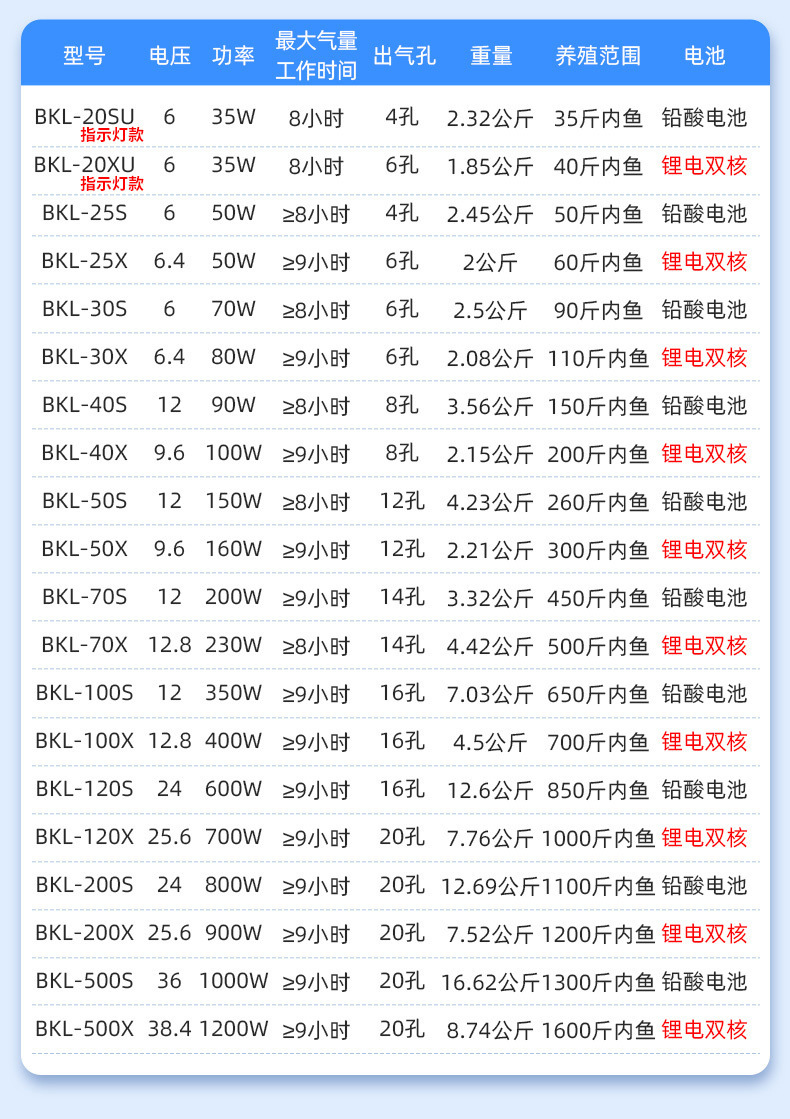 | 型号 | 电压 | 功率 | 最大气量工作时间 | 出气孔 | 重量 | 养殖范围 | 电池 |
|---|---|---|---|---|---|---|---|
| BKL-20SU 指示灯款 | 6 | 35W | 8小时 | 4孔 | 2.32公斤 | 35斤内鱼 | 铅酸电池 |
| BKL-20XU 指示灯款 | 6 | 35W | 8小时 | 6孔 | 1.85公斤 | 40斤内鱼 | 锂电双核 |
| BKL-25S | 6 | 50W | ≥8小时 | 4孔 | 2.45公斤 | 50斤内鱼 | 铅酸电池 |
| BKL-25X | 6.4 | 50W | ≥9小时 | 6孔 | 2公斤 | 60斤内鱼 | 锂电双核 |
| BKL-30S | 6 | 70W | ≥8小时 | 6孔 | 2.5公斤 | 90斤内鱼 | 铅酸电池 |
| BKL-30X | 6.4 | 80W | ≥9小时 | 6孔 | 2.08公斤 | 110斤内鱼 | 锂电双核 |
| BKL-40S | 12 | 90W | ≥8小时 | 8孔 | 3.56公斤 | 150斤内鱼 | 铅酸电池 |
| BKL-40X | 9.6 | 100W | ≥9小时 | 8孔 | 2.15公斤 | 200斤内鱼 | 锂电双核 |
| BKL-50S | 12 | 150W | ≥8小时 | 12孔 | 4.23公斤 | 260斤内鱼 | 铅酸电池 |
| BKL-50X | 9.6 | 160W | ≥9小时 | 12孔 | 2.21公斤 | 300斤内鱼 | 锂电双核 |
| BKL-70S | 12 | 200W | ≥9小时 | 14孔 | 3.32公斤 | 450斤内鱼 | 铅酸电池 |
| BKL-70X | 12.8 | 230W | ≥8小时 | 14孔 | 4.42公斤 | 500斤内鱼 | 锂电双核 |
| BKL-100S | 12 | 350W | ≥9小时 | 16孔 | 7.03公斤 | 650斤内鱼 | 铅酸电池 |
| BKL-100X | 12.8 | 400W | ≥9小时 | 16孔 | 4.5公斤 | 700斤内鱼 | 锂电双核 |
| BKL-120S | 24 | 600W | ≥9小时 | 16孔 | 12.6公斤 | 850斤内鱼 | 铅酸电池 |
| BKL-120X | 25.6 | 700W | ≥9小时 | 20孔 | 7.76公斤 | 1000斤内鱼 | 锂电双核 |
| BKL-200S | 24 | 800W | ≥9小时 | 20孔 | 12.69公斤 | 1100斤内鱼 | 铅酸电池 |
| BKL-200X | 25.6 | 900W | ≥9小时 | 20孔 | 7.52公斤 | 1200斤内鱼 | 锂电双核 |
| BKL-500S | 36 | 1000W | ≥9小时 | 20孔 | 16.62公斤 | 1300斤内鱼 | 铅酸电池 |
| BKL-500X | 38.4 | 1200W | ≥9小时 | 20孔 | 8.74公斤 | 1600斤内鱼 | 锂电双核 |